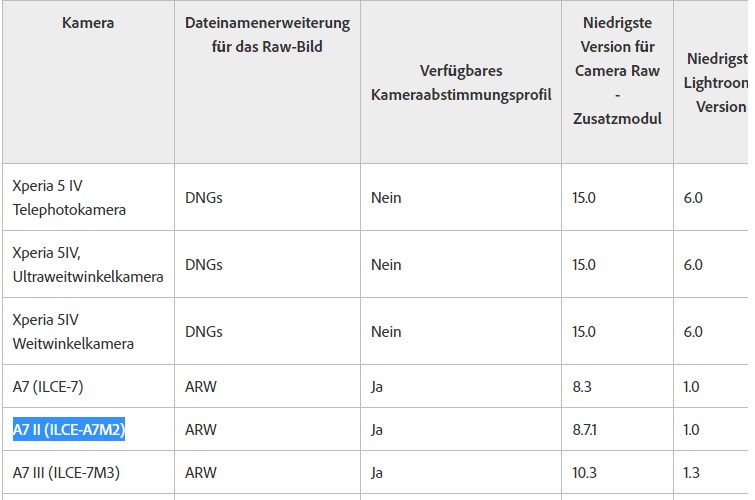 | Kamera | Dateinamenerweiterung für das Raw-Bild | Verfügbares Kameraabstimmungsprofil | Niedrigste Version für Camera Raw - Zusatzmodul | Niedrigst Lightroon Version |
|---|---|---|---|---|
| Xperia 5 IV Telephotokamera | DNGs | Nein | 15.0 | 6.0 |
| Xperia 5IV, Ultraweitwinkelkamera | DNGs | Nein | 15.0 | 6.0 |
| Xperia 5IV Weitwinkelkamera | DNGs | Nein | 15.0 | 6.0 |
| A7 (ILCE-7) | ARW | Ja | 8.3 | 1.0 |
| A7 II (ILCE-A7M2) | ARW | Ja | 8.7.1 | 1.0 |
| A7 III (ILCE-7M3) | ARW | Ja | 10.3 | 1.3 |